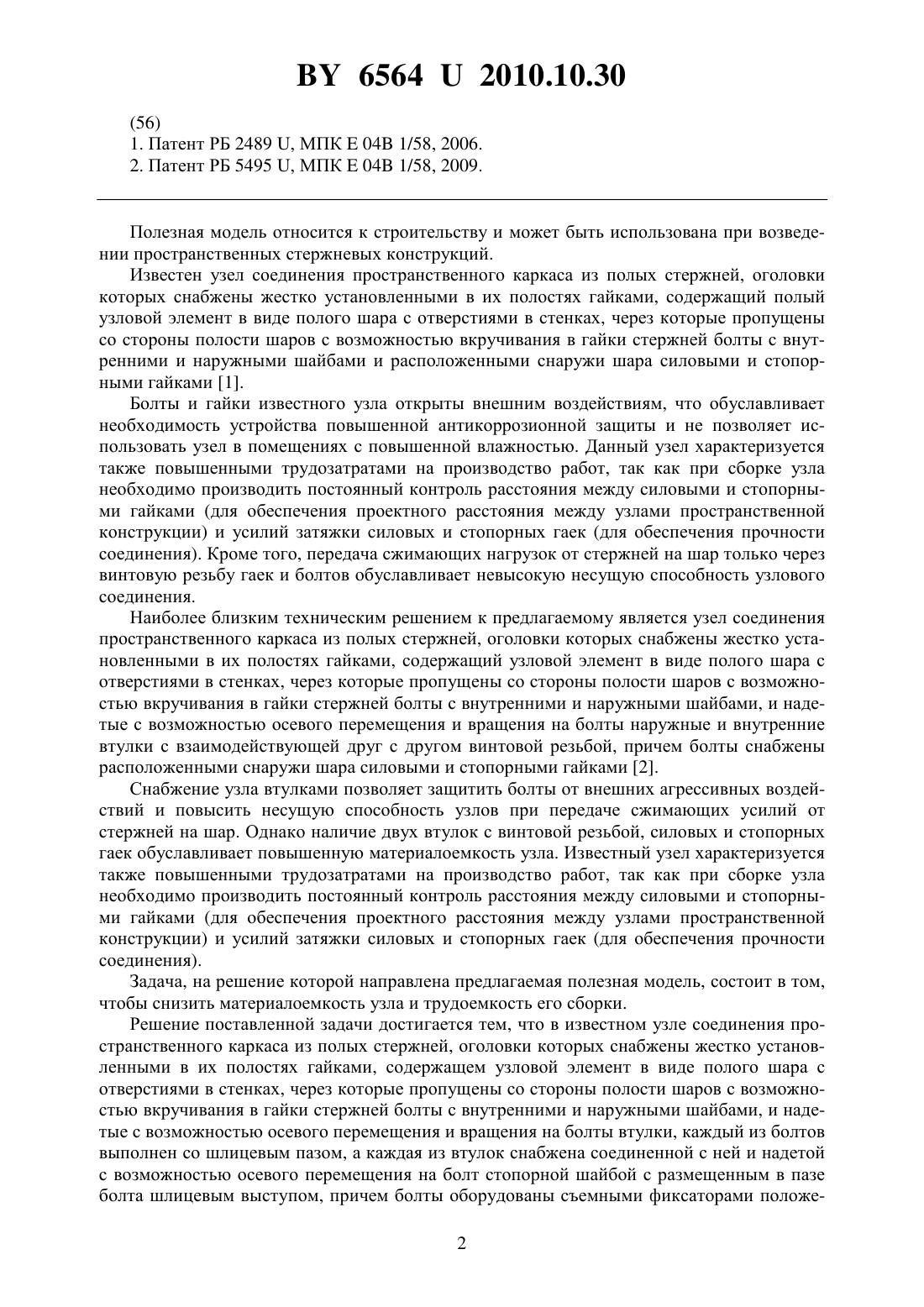 BY 6564 U 2010.10.30

(56)
1. Патент РБ 2489 U, МПК E 04B 1/58, 2006.
2. Патент РБ 5495 U, МПК E 04B 1/58, 2009.

Полезная модель относится к строительству и может быть использована при возведении пространственных стержневых конструкций.

Известен узел соединения пространственного каркаса из полых стержней, оголовки которых снабжены жестко установленными в их полостях гайками, содержащий полый узловой элемент в виде полого шара с отверстиями в стенках, через которые пропущены со стороны полости шаров с возможностью вкручивания в гайки стержней болты с внутренними и наружными шайбами и расположенными снаружи шара силовыми и стопорными гайками [1].

Болты и гайки известного узла открыты внешним воздействиям, что обуславливает необходимость устройства повышенной антикоррозионной защиты и не позволяет использовать узел в помещениях с повышенной влажностью. Данный узел характеризуется также повышенными трудозатратами на производство работ, так как при сборке узла необходимо производить постоянный контроль расстояния между силовыми и стопорными гайками (для обеспечения проектного расстояния между узлами пространственной конструкции) и усилий затяжки силовых и стопорных гаек (для обеспечения прочности соединения). Кроме того, передача сжимающих нагрузок от стержней на шар только через винтовую резьбу гаек и болтов обуславливает невысокую несущую способность узлового соединения.

Наиболее близким техническим решением к предлагаемому является узел соединения пространственного каркаса из полых стержней, оголовки которых снабжены жестко установленными в их полостях гайками, содержащий узловой элемент в виде полого шара с отверстиями в стенках, через которые пропущены со стороны полости шаров с возможностью вкручивания в гайки стержней болты с внутренними и наружными шайбами, и надетые с возможностью осевого перемещения и вращения на болты наружные и внутренние втулки с взаимодействующей друг с другом винтовой резьбой, причем болты снабжены расположенными снаружи шара силовыми и стопорными гайками [2].

Снабжение узла втулками позволяет защитить болты от внешних агрессивных воздействий и повысить несущую способность узлов при передаче сжимающих усилий от стержней на шар. Однако наличие двух втулок с винтовой резьбой, силовых и стопорных гаек обуславливает повышенную материалоемкость узла. Известный узел характеризуется также повышенными трудозатратами на производство работ, так как при сборке узла необходимо производить постоянный контроль расстояния между силовыми и стопорными гайками (для обеспечения проектного расстояния между узлами пространственной конструкции) и усилий затяжки силовых и стопорных гаек (для обеспечения прочности соединения).

Задача, на решение которой направлена предлагаемая полезная модель, состоит в том, чтобы снизить материалоемкость узла и трудоемкость его сборки.

Решение поставленной задачи достигается тем, что в известном узле соединения пространственного каркаса из полых стержней, оголовки которых снабжены жестко установленными в их полостях гайками, содержащем узловой элемент в виде полого шара с отверстиями в стенках, через которые пропущены со стороны полости шаров с возможностью вкручивания в гайки стержней болты с внутренними и наружными шайбами, и надетые с возможностью осевого перемещения и вращения на болты втулки, каждый из болтов выполнен со шлицевым пазом, а каждая из втулок снабжена соединенной с ней и надетой с возможностью осевого перемещения на болт стопорной шайбой с размещенным в пазе болта шлицевым выступом, причем болты оборудованы съемными фиксаторами положе-

2